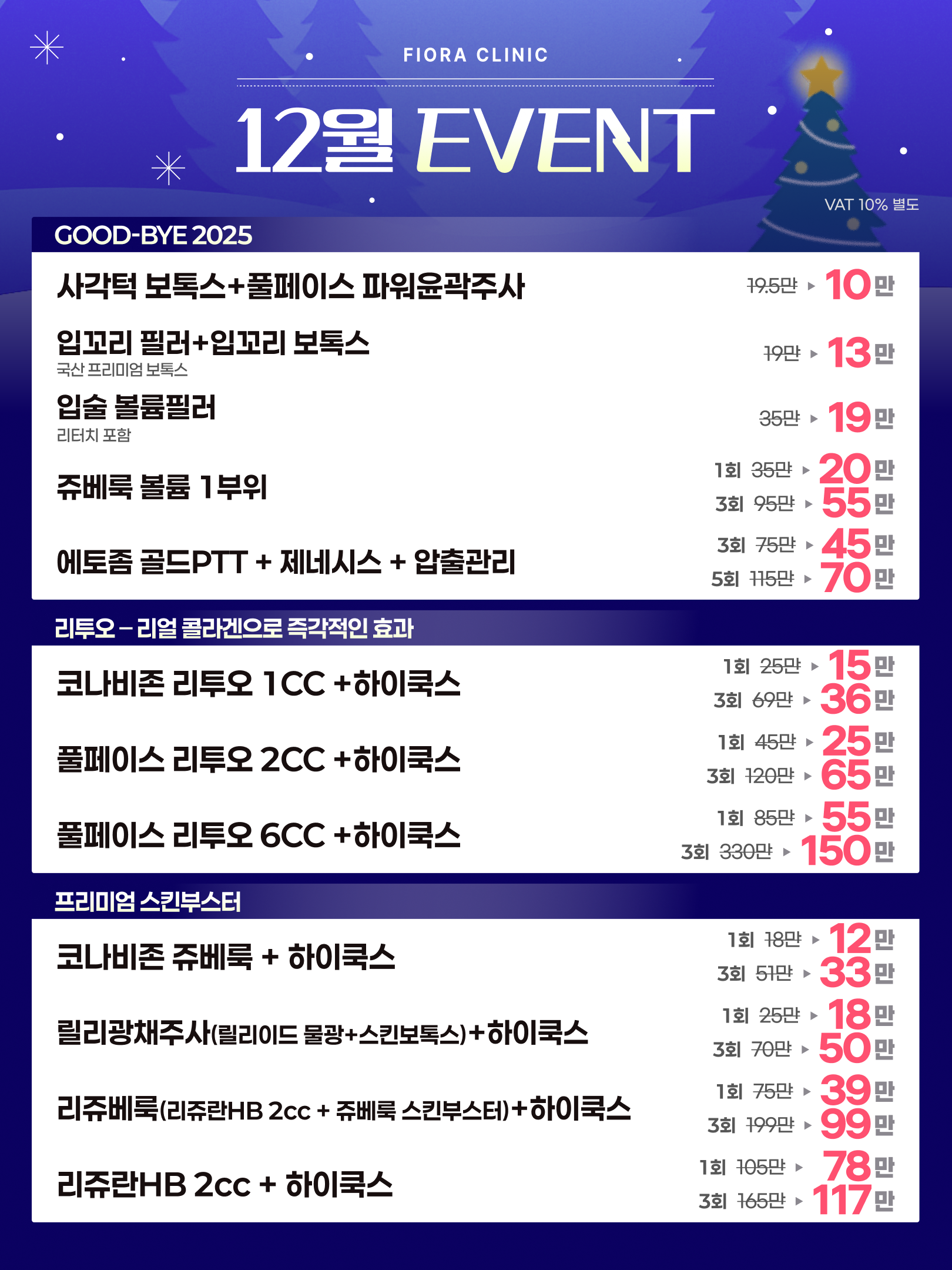 FIORA CLINIC

12월 EVENT

VAT 10% 별도

GOOD-BYE 2025

사각턱 보톡스+풀페이스 파워윤곽주사
19.5만 ▸ 10만

입꼬리 필러+입꼬리 보톡스
국산 프리미엄 보톡스
19만 ▸ 13만

입술 볼륨필러
리터치 포함
35만 ▸ 19만

쥬베룩 볼륨 1부위
1회 35만 ▸ 20만
3회 95만 ▸ 55만

에토좀 골드PTT + 제네시스 + 압출관리
3회 75만 ▸ 45만
5회 115만 ▸ 70만

리투오 – 리얼 콜라겐으로 즉각적인 효과

코나비존 리투오 1CC +하이쿡스
1회 25만 ▸ 15만
3회 69만 ▸ 36만

풀페이스 리투오 2CC +하이쿡스
1회 45만 ▸ 25만
3회 120만 ▸ 65만

풀페이스 리투오 6CC +하이쿡스
1회 85만 ▸ 55만
3회 330만 ▸ 150만

프리미엄 스킨부스터

코나비존 쥬베룩 + 하이쿡스
1회 18만 ▸ 12만
3회 51만 ▸ 33만

릴리광채주사(릴리이드 물광+스킨보톡스)+하이쿡스
1회 25만 ▸ 18만
3회 70만 ▸ 50만

리쥬베룩(리쥬란HB 2cc + 쥬베룩 스킨부스터)+하이쿡스
1회 75만 ▸ 39만
3회 199만 ▸ 99만

리쥬란HB 2cc + 하이쿡스
1회 105만 ▸ 78만
3회 165만 ▸ 117만